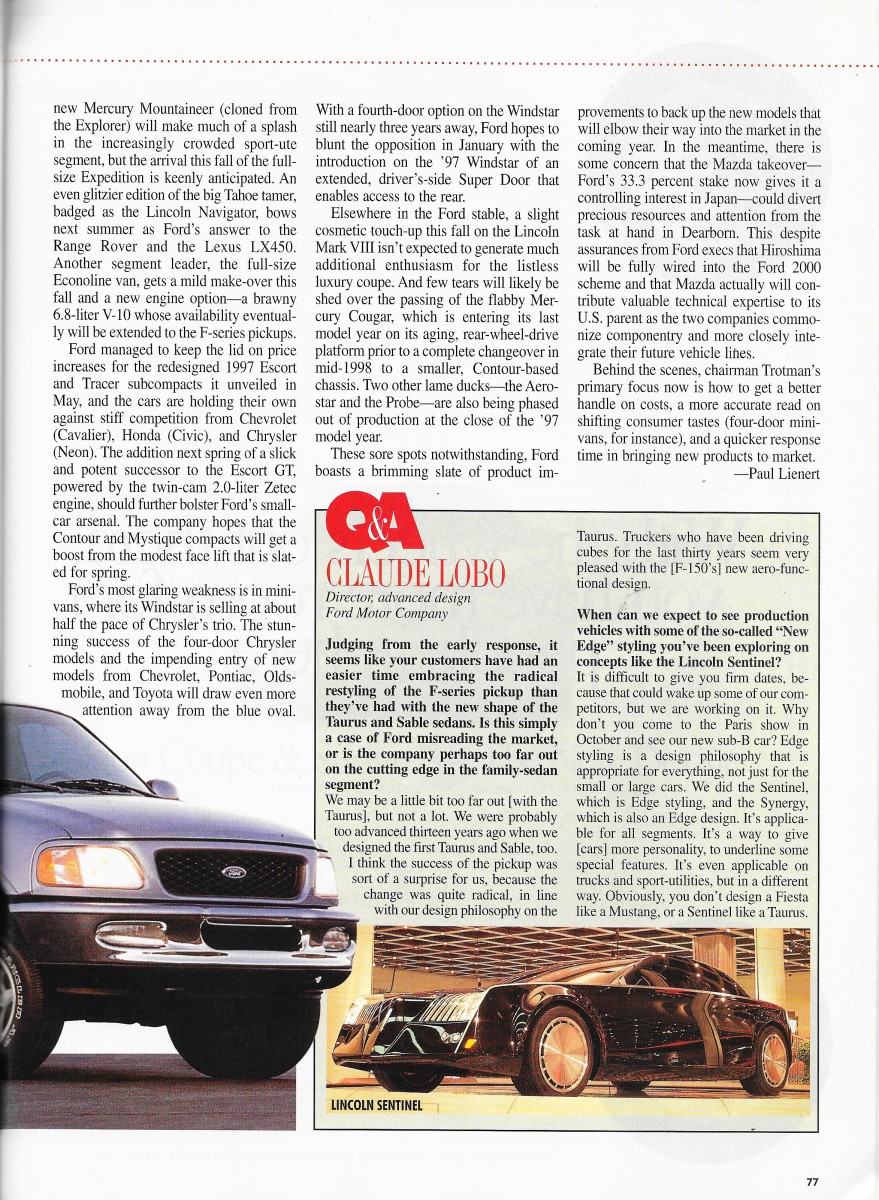 new Mercury Mountaineer (cloned from the Explorer) will make much of a splash in the increasingly crowded sport-ute segment, but the arrival this fall of the full-size Expedition is keenly anticipated. An even glitzier edition of the big Tahoe tamer, badged as the Lincoln Navigator, bows next summer as Ford's answer to the Range Rover and the Lexus LX450. Another segment leader, the full-size Econoline van, gets a mild make-over this fall and a new engine option—a brawny 6.8-liter V-10 whose availability eventually will be extended to the F-series pickups.

Ford managed to keep the lid on price increases for the redesigned 1997 Escort and Tracer subcompacts it unveiled in May, and the cars are holding their own against stiff competition from Chevrolet (Cavalier), Honda (Civic), and Chrysler (Neon). The addition next spring of a slick and potent successor to the Escort GT, powered by the twin-cam 2.0-liter Zetec engine, should further bolster Ford's small-car arsenal. The company hopes that the Contour and Mystique compacts will get a boost from the modest face lift that is slated for spring.

Ford's most glaring weakness is in minivans, where its Windstar is selling at about half the pace of Chrysler's trio. The stunning success of the four-door Chrysler models and the impending entry of new models from Chevrolet, Pontiac, Oldsmobile, and Toyota will draw even more attention away from the blue oval.

With a fourth-door option on the Windstar still nearly three years away, Ford hopes to blunt the opposition in January with the introduction on the '97 Windstar of an extended, driver's-side Super Door that enables access to the rear.

Elsewhere in the Ford stable, a slight cosmetic touch-up this fall on the Lincoln Mark VIII isn't expected to generate much additional enthusiasm for the listless luxury coupe. And few tears will likely be shed over the passing of the flabby Mercury Cougar, which is entering its last model year on its aging, rear-wheel-drive platform prior to a complete changeover in mid-1998 to a smaller, Contour-based chassis. Two other lame ducks—the Aerostar and the Probe—are also being phased out of production at the close of the '97 model year.

These sore spots notwithstanding, Ford boasts a brimming slate of product improvements to back up the new models that will elbow their way into the market in the coming year. In the meantime, there is some concern that the Mazda takeover—Ford's 33.3 percent stake now gives it a controlling interest in Japan—could divert precious resources and attention from the task at hand in Dearborn. This despite assurances from Ford execs that Hiroshima will be fully wired into the Ford 2000 scheme and that Mazda actually will contribute valuable technical expertise to its U.S. parent as the two companies commonize componentry and more closely integrate their future vehicle lines.

Behind the scenes, chairman Trotman's primary focus now is how to get a better handle on costs, a more accurate read on shifting consumer tastes (four-door minivans, for instance), and a quicker response time in bringing new products to market.
—Paul Lienert

Q&A
CLAUDE LOBO
Director, advanced design
Ford Motor Company

Judging from the early response, it seems like your customers have had an easier time embracing the radical restyling of the F-series pickup than they've had with the new shape of the Taurus and Sable sedans. Is this simply a case of Ford misreading the market, or is the company perhaps too far out on the cutting edge in the family-sedan segment?
We may be a little bit too far out [with the Taurus], but not a lot. We were probably too advanced thirteen years ago when we designed the first Taurus and Sable, too. I think the success of the pickup was sort of a surprise for us, because the change was quite radical, in line with our design philosophy on the Taurus. Truckers who have been driving cubes for the last thirty years seem very pleased with the [F-150's] new aero-functional design.

When can we expect to see production vehicles with some of the so-called "New Edge" styling you've been exploring on concepts like the Lincoln Sentinel?
It is difficult to give you firm dates, because that could wake up some of our competitors, but we are working on it. Why don't you come to the Paris show in October and see our new sub-B car? Edge styling is a design philosophy that is appropriate for everything, not just for the small or large cars. We did the Sentinel, which is Edge styling, and the Synergy, which is also an Edge design. It's applicable for all segments. It's a way to give [cars] more personality, to underline some special features. It's even applicable on trucks and sport-utilities, but in a different way. Obviously, you don't design a Fiesta like a Mustang, or a Sentinel like a Taurus.

LINCOLN SENTINEL

77